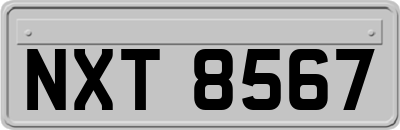 NXT 8567